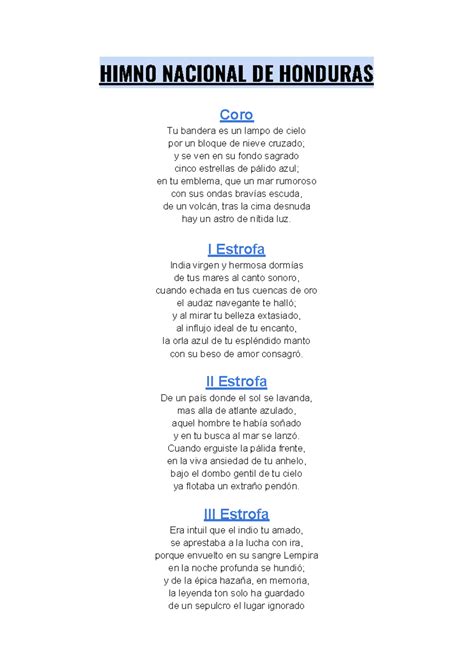 HIMNO NACIONAL DE HONDURAS

Coro
Tu bandera es un lampo de cielo
por un bloque de nieve cruzado;
y se ven en su fondo sagrado
cinco estrellas de pálido azul;
en tu emblema, que un mar rumoroso
con sus ondas bravías escuda,
de un volcán, tras la cima desnuda
hay un astro de nítida luz.

I Estrofa
India virgen y hermosa dormías
de tus mares al canto sonoro,
cuando echada en tus cuencas de oro
el audaz navegante te halló;
y al mirar tu belleza extasiado,
al influjo ideal de tu encanto,
la orla azul de tu espléndido manto
con su beso de amor consagró.

II Estrofa
De un país donde el sol se lavanda,
mas alla de atlante azulado,
aquel hombre te había soñado
y en tu busca al mar se lanzó.
Cuando erguiste la pálida frente,
en la viva ansiedad de tu anhelo,
bajo el dombo gentil de tu cielo
ya flotaba un extraño pendón.

III Estrofa
Era intuil que el indio tu amado,
se aprestaba a la lucha con ira,
porque envuelto en su sangre Lempira
en la noche profunda se hundió;
y de la épica hazaña, en memoria,
la leyenda ton solo ha guardado
de un sepulcro el lugar ignorado